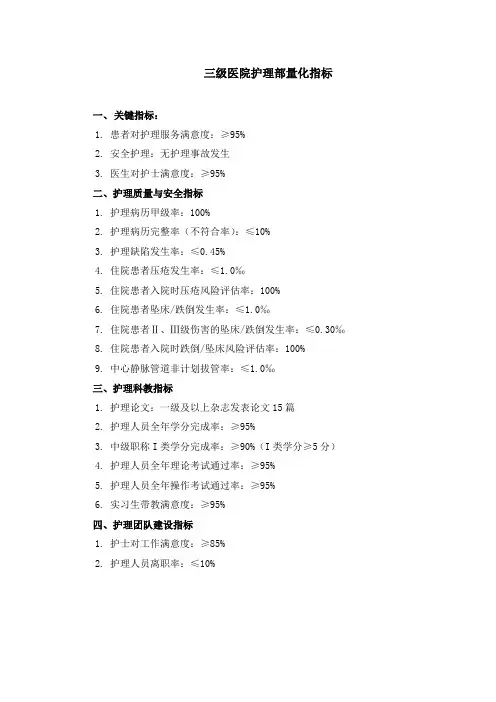 三级医院护理部量化指标

一、关键指标：
1. 患者对护理服务满意度：≥95%
2. 安全护理：无护理事故发生
3. 医生对护士满意度：≥95%
二、护理质量与安全指标
1. 护理病历甲级率：100%
2. 护理病历完整率（不符合率）：≤10%
3. 护理缺陷发生率：≤0.45%
4. 住院患者压疮发生率：≤1.0‰
5. 住院患者入院时压疮风险评估率：100%
6. 住院患者坠床/跌倒发生率：≤1.0‰
7. 住院患者Ⅱ、Ⅲ级伤害的坠床/跌倒发生率：≤0.30‰
8. 住院患者入院时跌倒/坠床风险评估率：100%
9. 中心静脉管道非计划拔管率：≤1.0‰
三、护理科教指标
1. 护理论文：一级及以上杂志发表论文15篇
2. 护理人员全年学分完成率：≥95%
3. 中级职称Ⅰ类学分完成率：≥90%（Ⅰ类学分≥5分）
4. 护理人员全年理论考试通过率：≥95%
5. 护理人员全年操作考试通过率：≥95%
6. 实习生带教满意度：≥95%
四、护理团队建设指标
1. 护士对工作满意度：≥85%
2. 护理人员离职率：≤10%